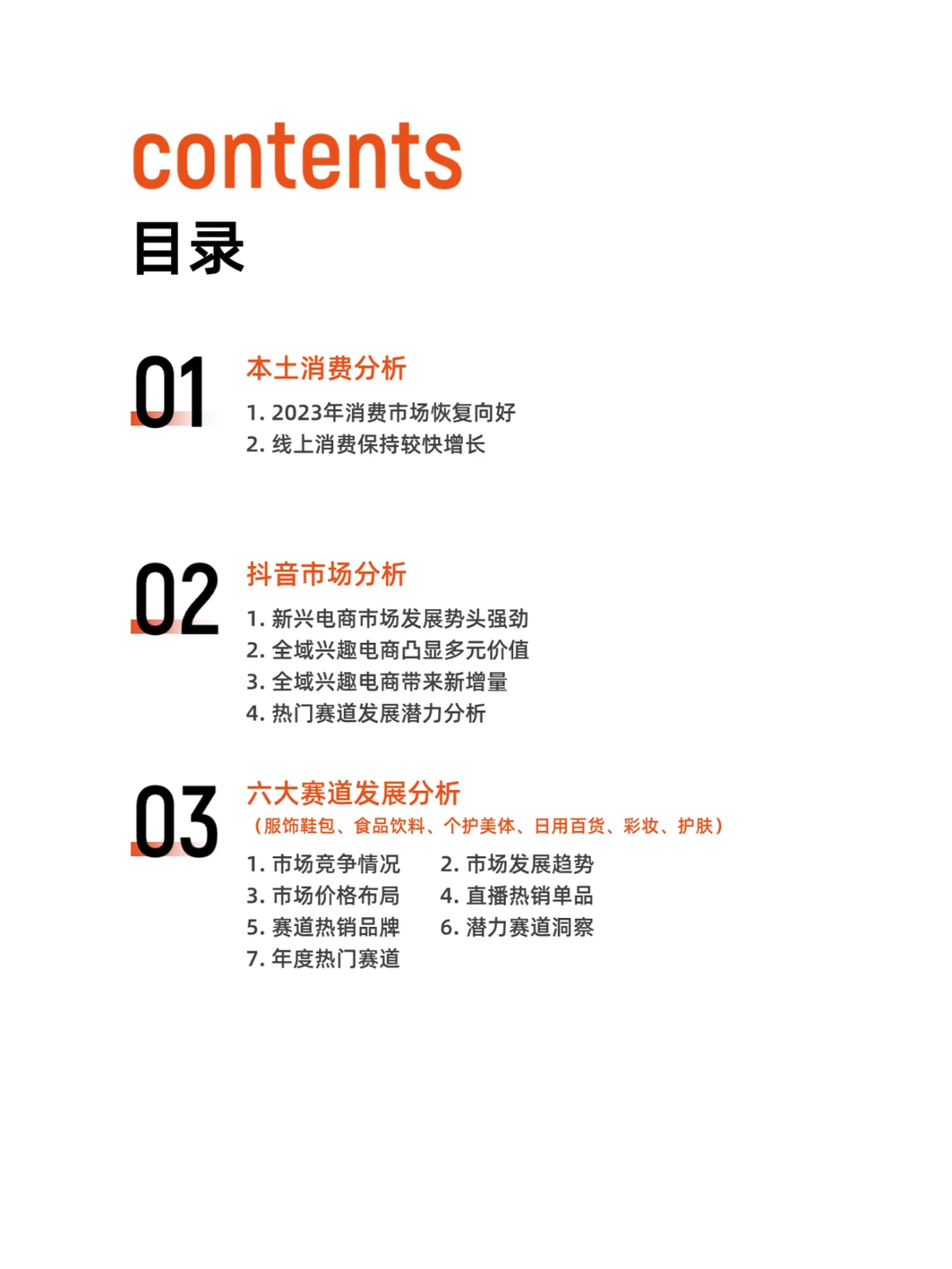 contents
目录

01
本土消费分析
1. 2023年消费市场恢复向好
2. 线上消费保持较快增长

02
抖音市场分析
1. 新兴电商市场发展势头强劲
2. 全域兴趣电商凸显多元价值
3. 全域兴趣电商带来新增量
4. 热门赛道发展潜力分析

03
六大赛道发展分析
（服饰鞋包、食品饮料、个护美体、日用百货、彩妆、护肤）
1. 市场竞争情况
2. 市场发展趋势
3. 市场价格布局
4. 直播热销单品
5. 赛道热销品牌
6. 潜力赛道洞察
7. 年度热门赛道